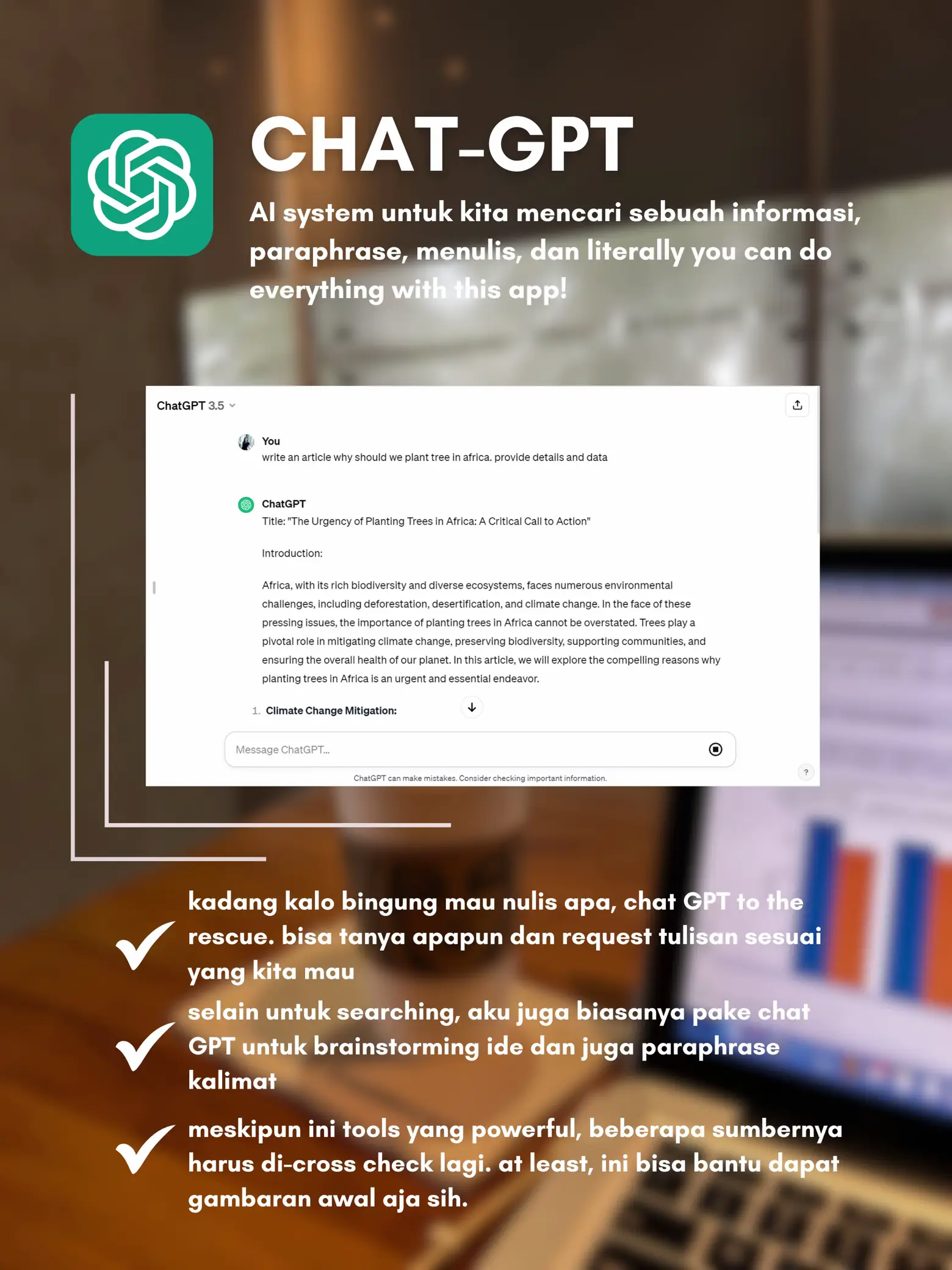 CHAT-GPT

AI system untuk kita mencari sebuah informasi, paraphrase, menulis, dan literally you can do everything with this app!

ChatGPT 3.5

You
write an article why should we plant tree in africa. provide details and data

ChatGPT
Title: "The Urgency of Planting Trees in Africa: A Critical Call to Action"

Introduction:

Africa, with its rich biodiversity and diverse ecosystems, faces numerous environmental challenges, including deforestation, desertification, and climate change. In the face of these pressing issues, the importance of planting trees in Africa cannot be overstated. Trees play a pivotal role in mitigating climate change, preserving biodiversity, supporting communities, and ensuring the overall health of our planet. In this article, we will explore the compelling reasons why planting trees in Africa is an urgent and essential endeavor.

1. Climate Change Mitigation:

Message ChatGPT...

ChatGPT can make mistakes. Consider checking important information.

?

✓ kadang kalo bingung mau nulis apa, chat GPT to the rescue. bisa tanya apapun dan request tulisan sesuai yang kita mau

✓ selain untuk searching, aku juga biasanya pake chat GPT untuk brainstorming ide dan juga paraphrase kalimat

✓ meskipun ini tools yang powerful, beberapa sumbernya harus di-cross check lagi. at least, ini bisa bantu dapat gambaran awal aja sih.